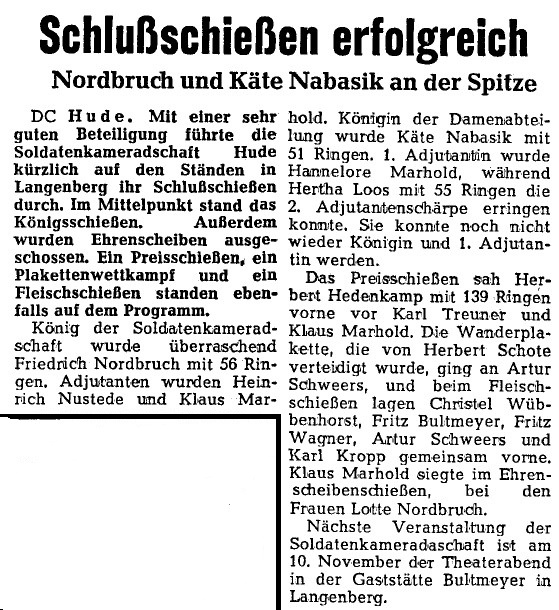 Schlußschießen erfolgreich

Nordbruch und Käte Nabasik an der Spitze

DC Hude. Mit einer sehr guten Beteiligung führte die Soldatenkameradschaft Hude kürzlich auf den Ständen in Langenberg ihr Schlußschießen durch. Im Mittelpunkt stand das Königsschießen. Außerdem wurden Ehrenscheiben ausgeschossen. Ein Preisschießen, ein Plakettenwettkampf und ein Fleischschießen standen ebenfalls auf dem Programm.

König der Soldatenkameradschaft wurde überraschend Friedrich Nordbruch mit 56 Ringen. Adjutanten wurden Heinrich Nustede und Klaus Marhold. Königin der Damenabteilung wurde Käte Nabasik mit 51 Ringen. 1. Adjutantin wurde Hannelore Marhold, während Hertha Loos mit 55 Ringen die 2. Adjutantenschärpe erringen konnte. Sie konnte noch nicht wieder Königin und 1. Adjutantin werden.

Das Preisschießen sah Herbert Hedenkamp mit 139 Ringen vorne vor Karl Treuner und Klaus Marhold. Die Wanderplakette, die von Herbert Schote verteidigt wurde, ging an Artur Schweers, und beim Fleischschießen lagen Christel Wübbenhorst, Fritz Bultmeyer, Fritz Wagner, Artur Schweers und Karl Kropp gemeinsam vorne. Klaus Marhold siegte im Ehrenscheibenschießen, bei den Frauen Lotte Nordbruch.

Nächste Veranstaltung der Soldatenkameradaschaft ist am 10. November der Theaterabend in der Gaststätte Bultmeyer in Langenberg.